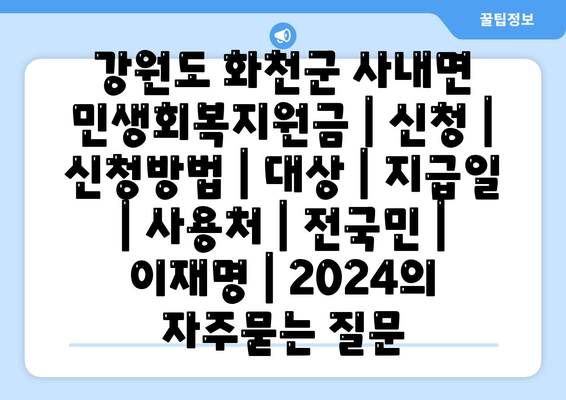 꿀팁정보

강원도 화천군 사내면 민생회복지원금 | 신청 | 신청방법 | 대상 | 지급일 | 사용처 | 전국민 | 이재명 | 2024의 자주묻는 질문